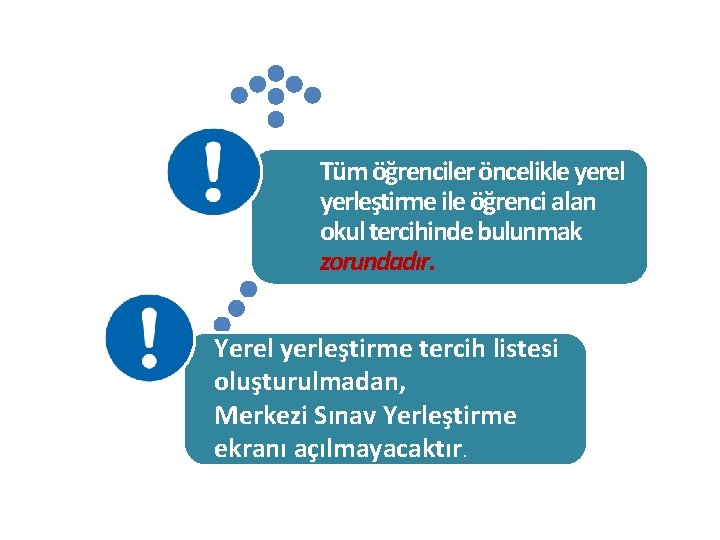 !

Tüm öğrenciler öncelikle yerel yerleştirme ile öğrenci alan okul tercihinde bulunmak zorundadır.

!

Yerel yerleştirme tercih listesi oluşturulmadan,
Merkezi Sınav Yerleştirme ekranı açılmayacaktır.